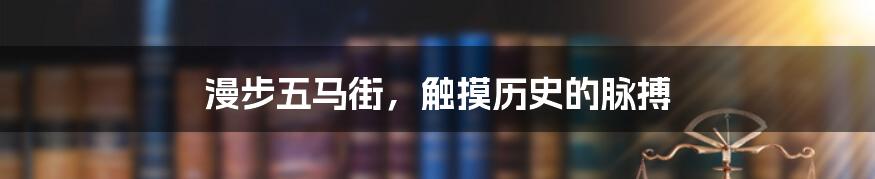 漫步五马街，触摸历史的脉搏